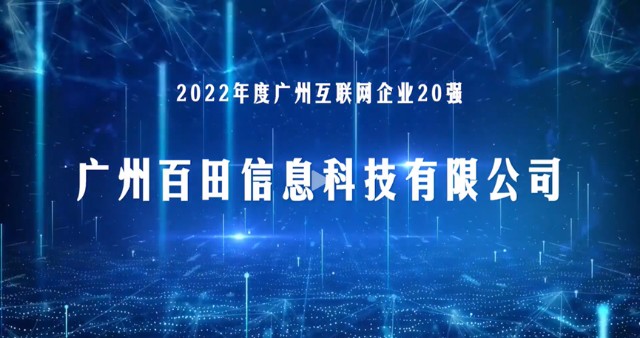 2022年度广州互联网企业20强

广州百田信息科技有限公司